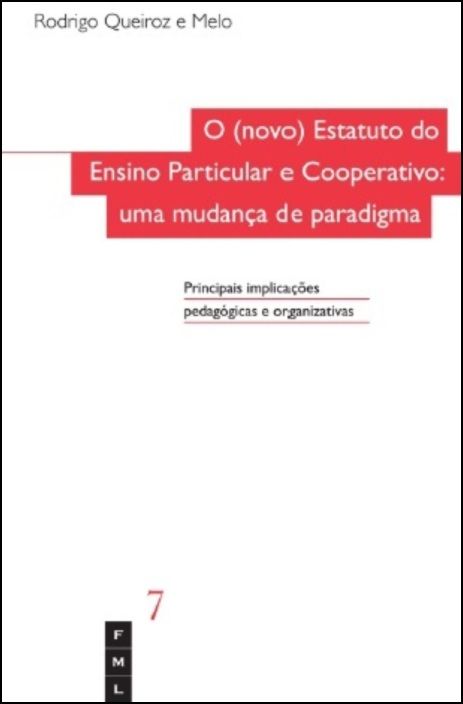 Rodrigo Queiroz e Melo

O (novo) Estatuto do Ensino Particular e Cooperativo: uma mudança de paradigma

Principais implicações pedagógicas e organizativas

7

F
M
L